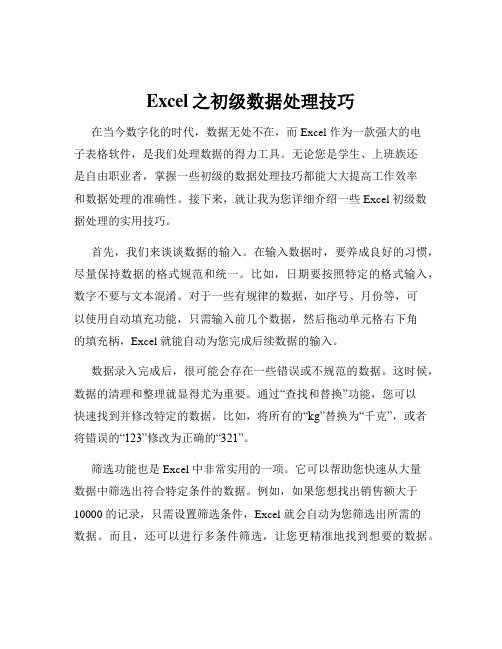 Excel 之初级数据处理技巧

在当今数字化的时代，数据无处不在，而 Excel 作为一款强大的电子表格软件，是我们处理数据的得力工具。无论您是学生、上班族还是自由职业者，掌握一些初级的数据处理技巧都能大大提高工作效率和数据处理的准确性。接下来，就让我为您详细介绍一些 Excel 初级数据处理的实用技巧。

首先，我们来谈谈数据的输入。在输入数据时，要养成良好的习惯，尽量保持数据的格式规范和统一。比如，日期要按照特定的格式输入，数字不要与文本混淆。对于一些有规律的数据，如序号、月份等，可以使用自动填充功能，只需输入前几个数据，然后拖动单元格右下角的填充柄，Excel 就能自动为您完成后续数据的输入。

数据录入完成后，很可能会存在一些错误或不规范的数据。这时候，数据的清理和整理就显得尤为重要。通过“查找和替换”功能，您可以快速找到并修改特定的数据。比如，将所有的“kg”替换为“千克”，或者将错误的“123”修改为正确的“321”。

筛选功能也是 Excel 中非常实用的一项。它可以帮助您快速从大量数据中筛选出符合特定条件的数据。例如，如果您想找出销售额大于 10000 的记录，只需设置筛选条件，Excel 就会自动为您筛选出所需的数据。而且，还可以进行多条件筛选，让您更精准地找到想要的数据。